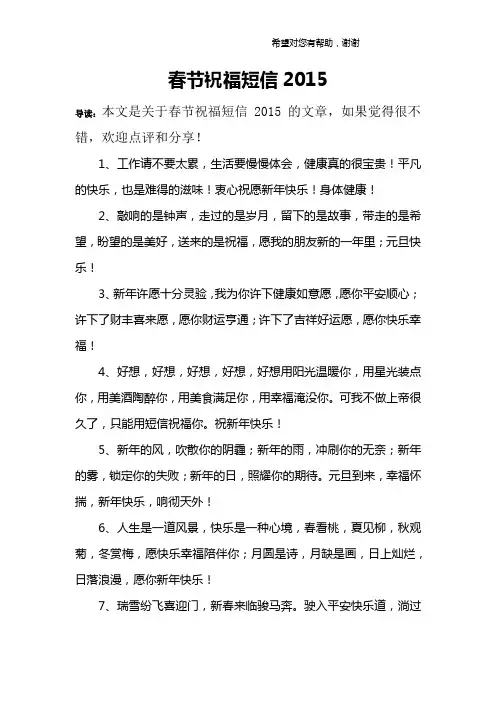 希望对您有帮助，谢谢

春节祝福短信 2015

导读：本文是关于春节祝福短信 2015 的文章，如果觉得很不错，欢迎点评和分享！

1、工作请不要太累，生活要慢慢体会，健康真的很宝贵！平凡的快乐，也是难得的滋味！衷心祝愿新年快乐！身体健康！

2、敲响的是钟声，走过的是岁月，留下的是故事，带走的是希望，盼望的是美好，送来的是祝福，愿我的朋友新的一年里；元旦快乐！

3、新年许愿十分灵验，我为你许下健康如意愿，愿你平安顺心；许下了财丰喜来愿，愿你财运亨通；许下了吉祥好运愿，愿你快乐幸福！

4、好想，好想，好想，好想，好想用阳光温暖你，用星光装点你，用美酒陶醉你，用美食满足你，用幸福淹没你。可我不做上帝很久了，只能用短信祝福你。祝新年快乐！

5、新年的风，吹散你的阴霾；新年的雨，冲刷你的无奈；新年的雾，锁定你的失败；新年的日，照耀你的期待。元旦到来，幸福怀揣，新年快乐，响彻天外！

6、人生是一道风景，快乐是一种心境，春看桃，夏见柳，秋观菊，冬赏梅，愿快乐幸福陪伴你；月圆是诗，月缺是画，日上灿烂，日落浪漫，愿你新年快乐！

7、瑞雪纷飞喜迎门，新春来临骏马奔。驶入平安快乐道，淌过